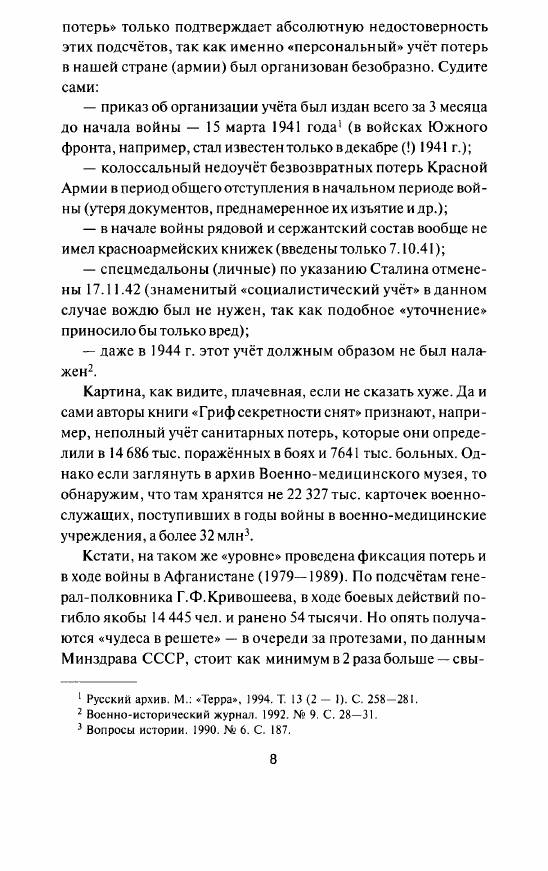 потерь» только подтверждает абсолютную недостоверность этих подсчётов, так как именно «персональный» учёт потерь в нашей стране (армии) был организован безобразно. Судите сами:

— приказ об организации учёта был издан всего за 3 месяца до начала войны — 15 марта 1941 года$^1$ (в войсках Южного фронта, например, стал известен только в декабре (!) 1941 г.);

— колоссальный недоучёт безвозвратных потерь Красной Армии в период общего отступления в начальном периоде войны (утеря документов, преднамеренное их изъятие и др.);

— в начале войны рядовой и сержантский состав вообще не имел красноармейских книжек (введены только 7.10.41);

— спецмедальоны (личные) по указанию Сталина отменены 17.11.42 (знаменитый «социалистический учёт» в данном случае вождю был не нужен, так как подобное «уточнение» приносило бы только вред);

— даже в 1944 г. этот учёт должным образом не был налажен$^2$.

Картина, как видите, плачевная, если не сказать хуже. Да и сами авторы книги «Гриф секретности снят» признают, например, неполный учёт санитарных потерь, которые они определили в 14 686 тыс. поражённых в боях и 7641 тыс. больных. Однако если заглянуть в архив Военно-медицинского музея, то обнаружим, что там хранятся не 22 327 тыс. карточек военнослужащих, поступивших в годы войны в военно-медицинские учреждения, а более 32 млн$^3$.

Кстати, на таком же «уровне» проведена фиксация потерь и в ходе войны в Афганистане (1979—1989). По подсчётам генерал-полковника Г.Ф.Кривошеева, в ходе боевых действий погибло якобы 14 445 чел. и ранено 54 тысячи. Но опять получаются «чудеса в решете» — в очереди за протезами, по данным Минздрава СССР, стоит как минимум в 2 раза больше — свы-

$^1$ Русский архив. М.: «Терра», 1994. Т. 13 (2 — 1). С. 258—281.
$^2$ Военно-исторический журнал. 1992. № 9. С. 28—31.
$^3$ Вопросы истории. 1990. № 6. С. 187.

8